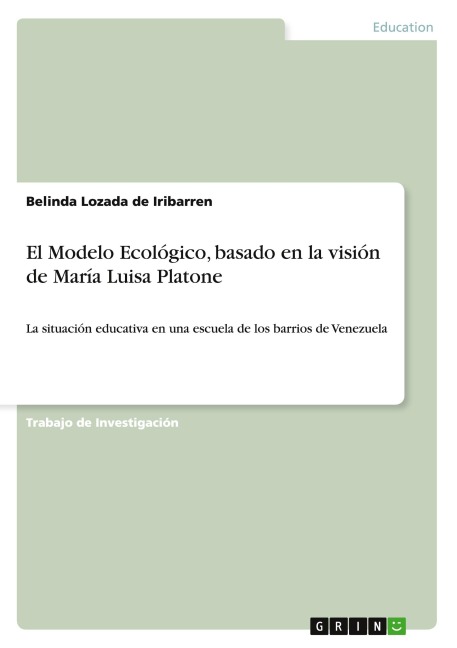 Education

Belinda Lozada de Iribarren

El Modelo Ecológico, basado en la visión de María Luisa Platone

La situación educativa en una escuela de los barrios de Venezuela

Trabajo de Investigación

GRIN